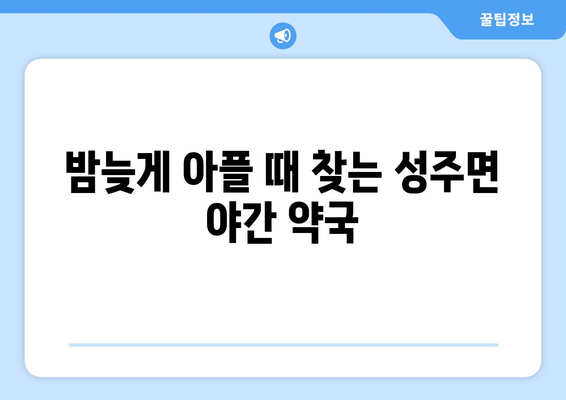 꿀팁정보

밤늦게 아플 때 찾는 성주면 야간 약국